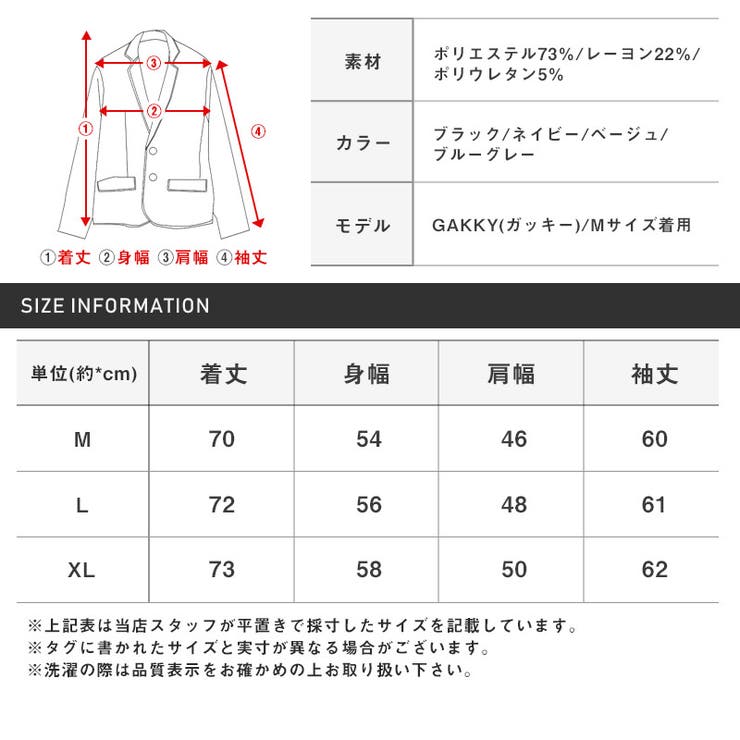 ③
②
①
④
①着丈 ②身幅 ③肩幅 ④袖丈

| 素材 | ポリエステル73%/レーヨン22%/ポリウレタン5% |
|---|---|
| カラー | ブラック/ネイビー/ベージュ/ブルーグレー |
| モデル | GAKKY(ガッキー)/Mサイズ着用 |

SIZE INFORMATION

| 単位(約*cm) | 着丈 | 身幅 | 肩幅 | 袖丈 |
|---|---|---|---|---|
| M | 70 | 54 | 46 | 60 |
| L | 72 | 56 | 48 | 61 |
| XL | 73 | 58 | 50 | 62 |

※上記表は当店スタッフが平置きで採寸したサイズを記載しています。
※タグに書かれたサイズと実寸が異なる場合がございます。
※洗濯の際は品質表示をお確かめの上お取り扱い下さい。